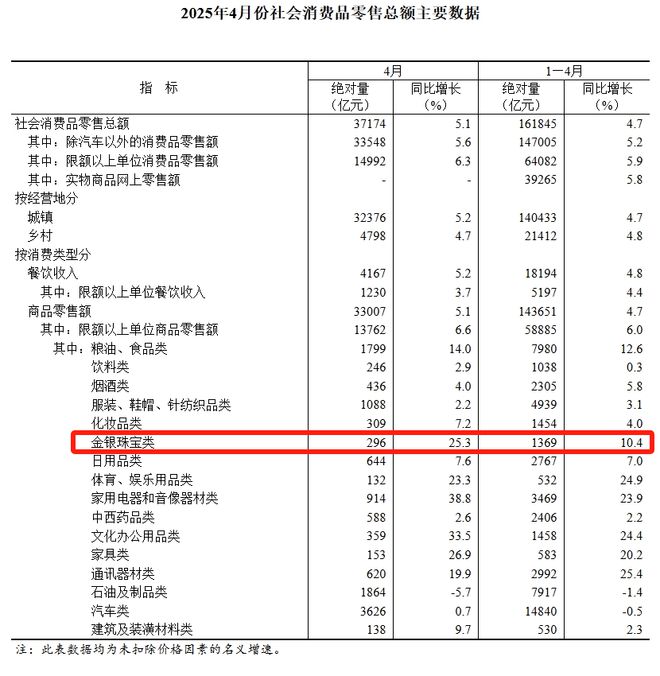 2025年4月份社会消费品零售总额主要数据

| 指　标 | 4月 绝对量（亿元） | 4月 同比增长（%） | 1—4月 绝对量（亿元） | 1—4月 同比增长（%） |
|---|---|---|---|---|
| 社会消费品零售总额 | 37174 | 5.1 | 161845 | 4.7 |
| 其中：除汽车以外的消费品零售额 | 33548 | 5.6 | 147005 | 5.2 |
| 其中：限额以上单位消费品零售额 | 14992 | 6.3 | 64082 | 5.9 |
| 其中：实物商品网上零售额 | - | - | 39265 | 5.8 |
| 按经营地分 | | | | |
| 城镇 | 32376 | 5.2 | 140433 | 4.7 |
| 乡村 | 4798 | 4.7 | 21412 | 4.8 |
| 按消费类型分 | | | | |
| 餐饮收入 | 4167 | 5.2 | 18194 | 4.8 |
| 其中：限额以上单位餐饮收入 | 1230 | 3.7 | 5197 | 4.4 |
| 商品零售额 | 33007 | 5.1 | 143651 | 4.7 |
| 其中：限额以上单位商品零售额 | 13762 | 6.6 | 58885 | 6.0 |
| 其中：粮油、食品类 | 1799 | 14.0 | 7980 | 12.6 |
| 饮料类 | 246 | 2.9 | 1038 | 0.3 |
| 烟酒类 | 436 | 4.0 | 2305 | 5.8 |
| 服装、鞋帽、针纺织品类 | 1088 | 2.2 | 4939 | 3.1 |
| 化妆品类 | 309 | 7.2 | 1454 | 4.0 |
| 金银珠宝类 | 296 | 25.3 | 1369 | 10.4 |
| 日用品类 | 644 | 7.6 | 2767 | 7.0 |
| 体育、娱乐用品类 | 132 | 23.3 | 532 | 24.9 |
| 家用电器和音像器材类 | 914 | 38.8 | 3469 | 23.9 |
| 中西药品类 | 588 | 2.6 | 2406 | 2.2 |
| 文化办公用品类 | 359 | 33.5 | 1458 | 24.4 |
| 家具类 | 153 | 26.9 | 583 | 20.2 |
| 通讯器材类 | 620 | 19.9 | 2992 | 25.4 |
| 石油及制品类 | 1864 | -5.7 | 7917 | -1.4 |
| 汽车类 | 3626 | 0.7 | 14840 | -0.5 |
| 建筑及装潢材料类 | 138 | 9.7 | 530 | 2.3 |

注：此表数据均为未扣除价格因素的名义增速。